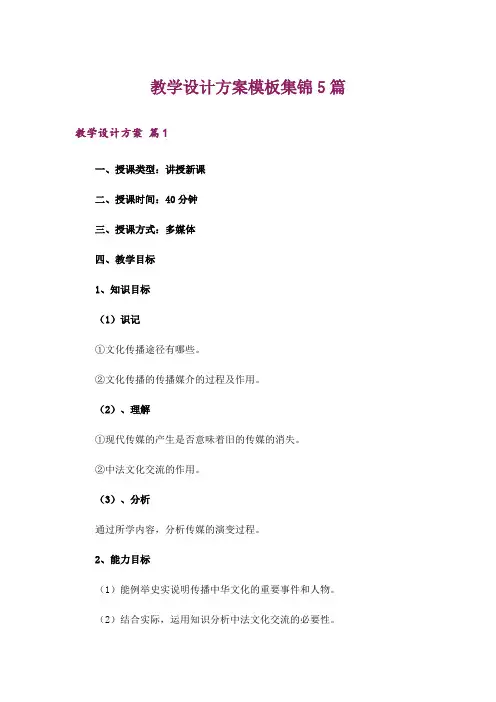 教学设计方案模板集锦5篇

教学设计方案 篇1

一、授课类型：讲授新课

二、授课时间：40分钟

三、授课方式：多媒体

四、教学目标

1、知识目标

（1）识记

①文化传播途径有哪些。

②文化传播的传播媒介的过程及作用。

（2）、理解

①现代传媒的产生是否意味着旧的传媒的消失。

②中法文化交流的作用。

（3）、分析

通过所学内容，分析传媒的演变过程。

2、能力目标

（1）能例举史实说明传播中华文化的重要事件和人物。

（2）结合实际，运用知识分析中法文化交流的必要性。